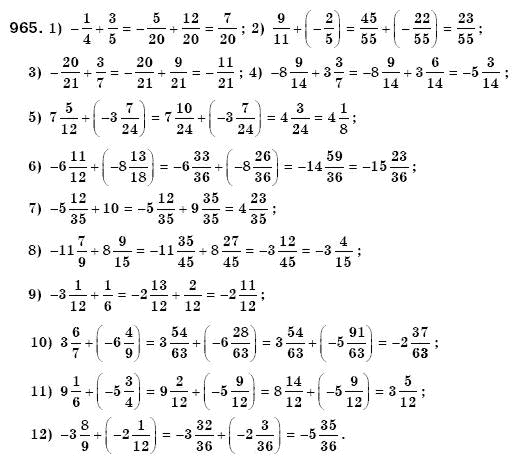 965. 1) $-\frac{1}{4}+\frac{3}{5}=-\frac{5}{20}+\frac{12}{20}=\frac{7}{20}$; 2) $\frac{9}{11}+\left(-\frac{2}{5}\right)=\frac{45}{55}+\left(-\frac{22}{55}\right)=\frac{23}{55}$;

3) $-\frac{20}{21}+\frac{3}{7}=-\frac{20}{21}+\frac{9}{21}=-\frac{11}{21}$; 4) $-8\frac{9}{14}+3\frac{3}{7}=-8\frac{9}{14}+3\frac{6}{14}=-5\frac{3}{14}$;

5) $7\frac{5}{12}+\left(-3\frac{7}{24}\right)=7\frac{10}{24}+\left(-3\frac{7}{24}\right)=4\frac{3}{24}=4\frac{1}{8}$;

6) $-6\frac{11}{12}+\left(-8\frac{13}{18}\right)=-6\frac{33}{36}+\left(-8\frac{26}{36}\right)=-14\frac{59}{36}=-15\frac{23}{36}$;

7) $-5\frac{12}{35}+10=-5\frac{12}{35}+9\frac{35}{35}=4\frac{23}{35}$;

8) $-11\frac{7}{9}+8\frac{9}{15}=-11\frac{35}{45}+8\frac{27}{45}=-3\frac{12}{45}=-3\frac{4}{15}$;

9) $-3\frac{1}{12}+\frac{1}{6}=-2\frac{13}{12}+\frac{2}{12}=-2\frac{11}{12}$;

10) $3\frac{6}{7}+\left(-6\frac{4}{9}\right)=3\frac{54}{63}+\left(-6\frac{28}{63}\right)=3\frac{54}{63}+\left(-5\frac{91}{63}\right)=-2\frac{37}{63}$;

11) $9\frac{1}{6}+\left(-5\frac{3}{4}\right)=9\frac{2}{12}+\left(-5\frac{9}{12}\right)=8\frac{14}{12}+\left(-5\frac{9}{12}\right)=3\frac{5}{12}$;

12) $-3\frac{8}{9}+\left(-2\frac{1}{12}\right)=-3\frac{32}{36}+\left(-2\frac{3}{36}\right)=-5\frac{35}{36}$.